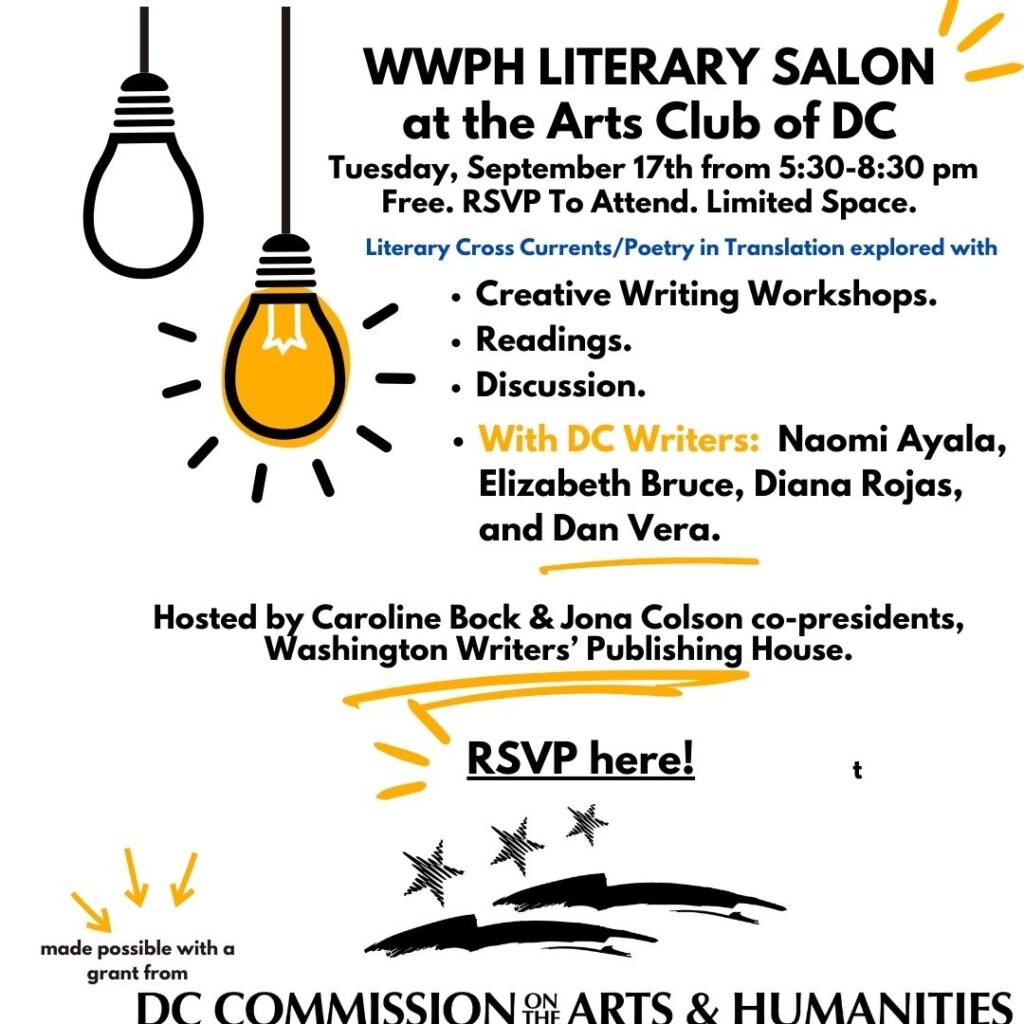 WWPH LITERARY SALON
at the Arts Club of DC
Tuesday, September 17th from 5:30-8:30 pm
Free. RSVP To Attend. Limited Space.

Literary Cross Currents/Poetry in Translation explored with

• Creative Writing Workshops.
• Readings.
• Discussion.
• With DC Writers: Naomi Ayala, Elizabeth Bruce, Diana Rojas, and Dan Vera.

Hosted by Caroline Bock & Jona Colson co-presidents, Washington Writers' Publishing House.

RSVP here!

t

made possible with a grant from

DC COMMISSION ON THE ARTS & HUMANITIES